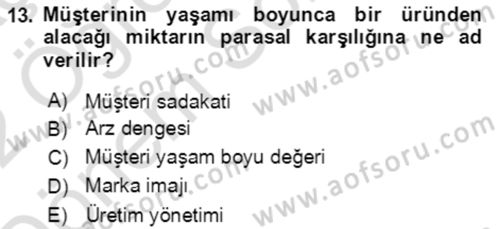 13. Müşterinin yaşamı boyunca bir üründen alacağı miktarın parasal karşılığına ne ad verilir?

A) Müşteri sadakati
B) Arz dengesi
C) Müşteri yaşam boyu değeri
D) Marka imajı
E) Üretim yönetimi

www.aofsoru.com
www.aofsoru.com
www.aofsoru.com
www.aofsoru.com